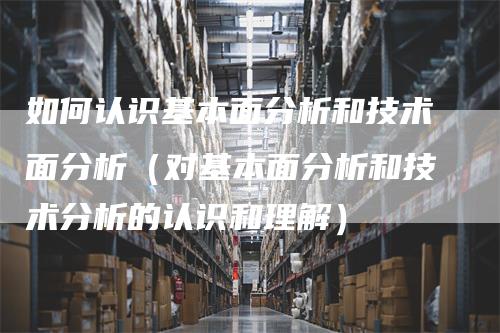 如何认识基本面分析和技术面分析（对基本面分析和技术分析的认识和理解）